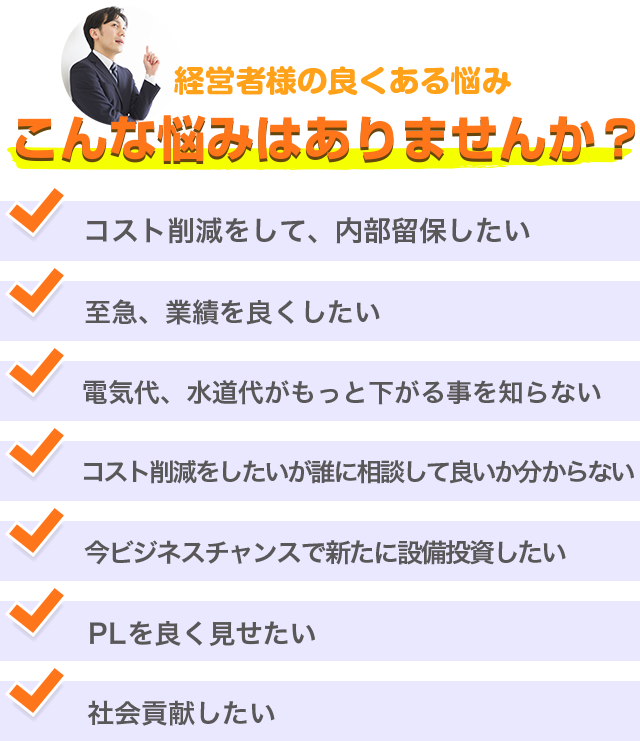 経営者様の良くある悩み

こんな悩みはありませんか？

コスト削減をして、内部留保したい

至急、業績を良くしたい

電気代、水道代がもっと下がる事を知らない

コスト削減をしたいが誰に相談して良いか分からない

今ビジネスチャンスで新たに設備投資したい

PLを良く見せたい

社会貢献したい